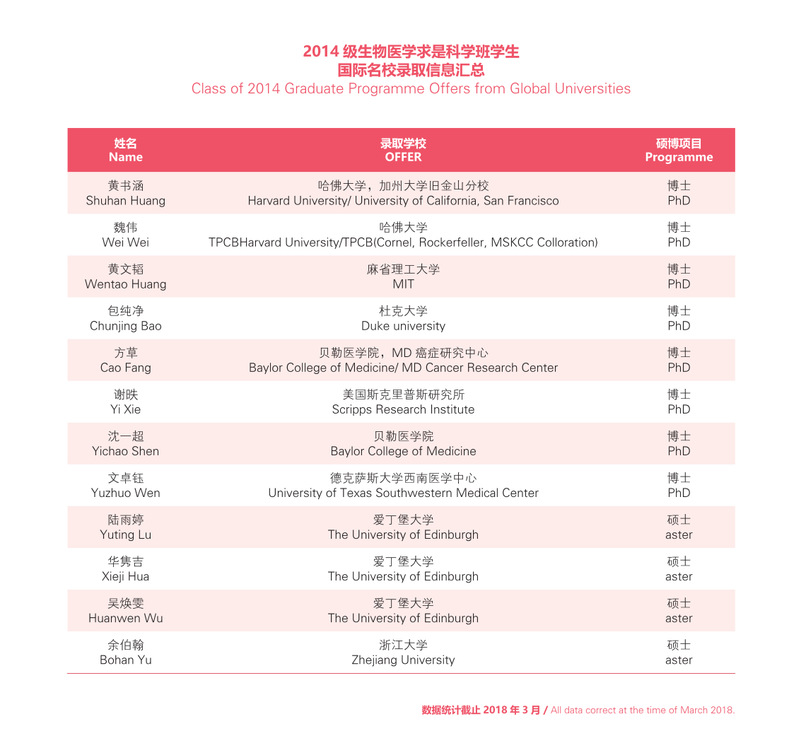 2014 级生物医学求是科学班学生
国际名校录取信息汇总
Class of 2014 Graduate Programme Offers from Global Universities

| 姓名 Name | 录取学校 OFFER | 硕博项目 Programme |
|---|---|---|
| 黄书涵 Shuhan Huang | 哈佛大学，加州大学旧金山分校 Harvard University/ University of California, San Francisco | 博士 PhD |
| 魏伟 Wei Wei | 哈佛大学 TPCBHarvard University/TPCB(Cornel, Rockerfeller, MSKCC Colloration) | 博士 PhD |
| 黄文韬 Wentao Huang | 麻省理工大学 MIT | 博士 PhD |
| 包纯净 Chunjing Bao | 杜克大学 Duke university | 博士 PhD |
| 方草 Cao Fang | 贝勒医学院，MD 癌症研究中心 Baylor College of Medicine/ MD Cancer Research Center | 博士 PhD |
| 谢昳 Yi Xie | 美国斯克里普斯研究所 Scripps Research Institute | 博士 PhD |
| 沈一超 Yichao Shen | 贝勒医学院 Baylor College of Medicine | 博士 PhD |
| 文卓钰 Yuzhuo Wen | 德克萨斯大学西南医学中心 University of Texas Southwestern Medical Center | 博士 PhD |
| 陆雨婷 Yuting Lu | 爱丁堡大学 The University of Edinburgh | 硕士 aster |
| 华隽吉 Xieji Hua | 爱丁堡大学 The University of Edinburgh | 硕士 aster |
| 吴焕雯 Huanwen Wu | 爱丁堡大学 The University of Edinburgh | 硕士 aster |
| 余伯翰 Bohan Yu | 浙江大学 Zhejiang University | 硕士 aster |

数据统计截止 2018 年 3 月 / All data correct at the time of March 2018.